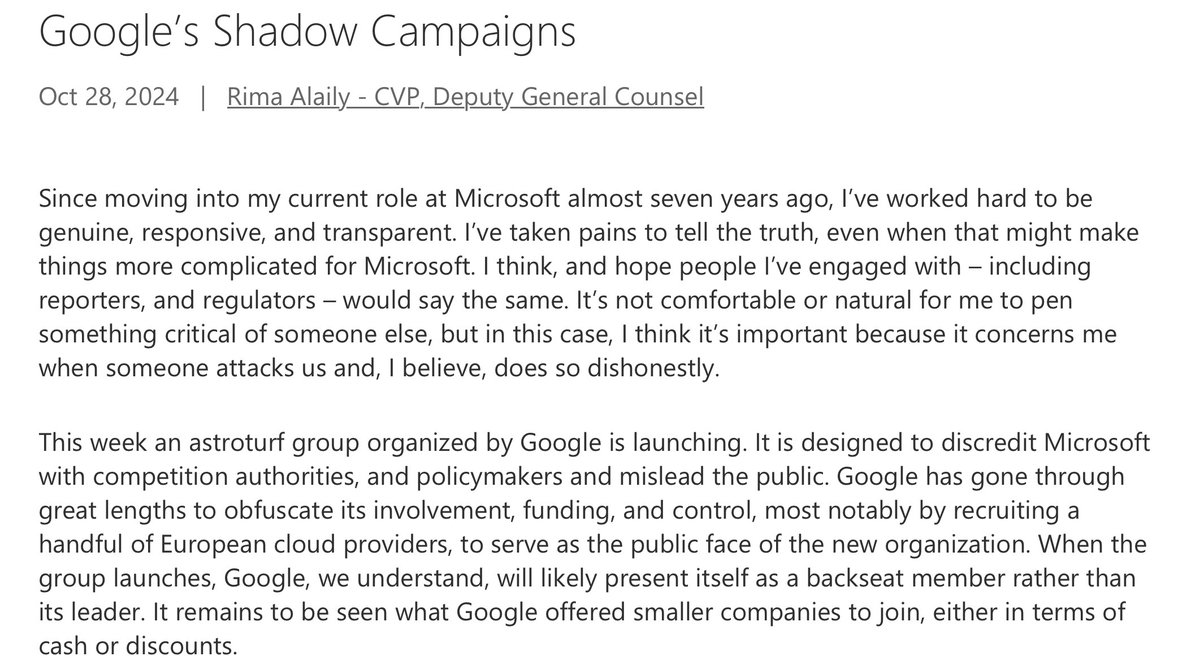 Google's Shadow Campaigns

Oct 28, 2024 | Rima Alaily - CVP, Deputy General Counsel

Since moving into my current role at Microsoft almost seven years ago, I've worked hard to be genuine, responsive, and transparent. I've taken pains to tell the truth, even when that might make things more complicated for Microsoft. I think, and hope people I've engaged with – including reporters, and regulators – would say the same. It's not comfortable or natural for me to pen something critical of someone else, but in this case, I think it's important because it concerns me when someone attacks us and, I believe, does so dishonestly.

This week an astroturf group organized by Google is launching. It is designed to discredit Microsoft with competition authorities, and policymakers and mislead the public. Google has gone through great lengths to obfuscate its involvement, funding, and control, most notably by recruiting a handful of European cloud providers, to serve as the public face of the new organization. When the group launches, Google, we understand, will likely present itself as a backseat member rather than its leader. It remains to be seen what Google offered smaller companies to join, either in terms of cash or discounts.